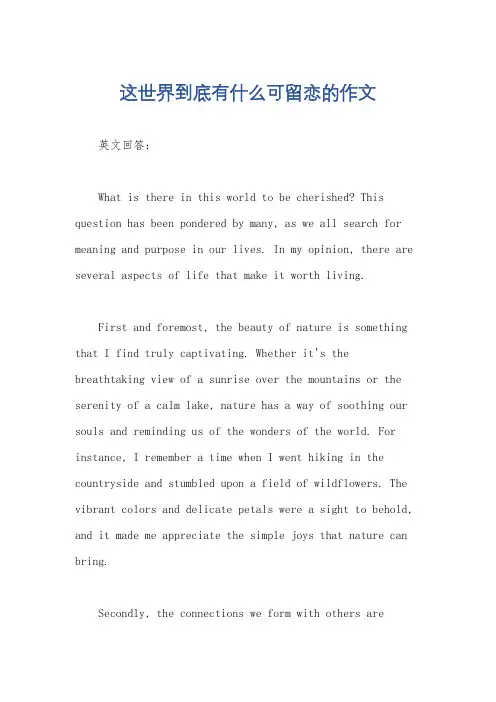 这世界到底有什么可留恋的作文

英文回答:

What is there in this world to be cherished? This question has been pondered by many, as we all search for meaning and purpose in our lives. In my opinion, there are several aspects of life that make it worth living.

First and foremost, the beauty of nature is something that I find truly captivating. Whether it's the breathtaking view of a sunrise over the mountains or the serenity of a calm lake, nature has a way of soothing our souls and reminding us of the wonders of the world. For instance, I remember a time when I went hiking in the countryside and stumbled upon a field of wildflowers. The vibrant colors and delicate petals were a sight to behold, and it made me appreciate the simple joys that nature can bring.

Secondly, the connections we form with others are